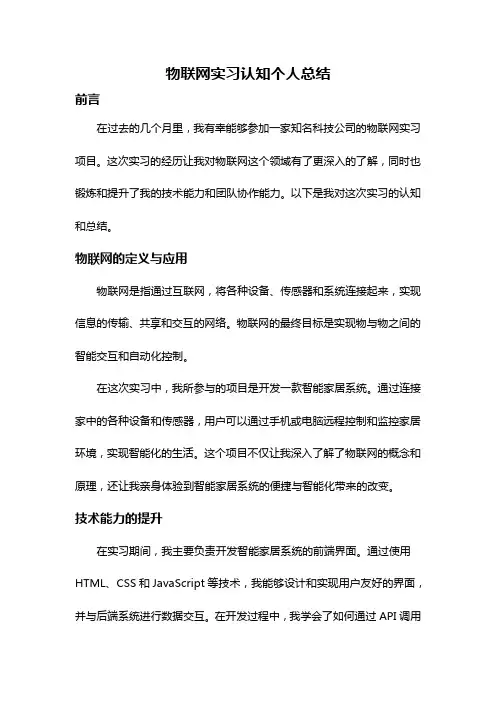 物联网实习认知个人总结

前言

在过去的几个月里，我有幸能够参加一家知名科技公司的物联网实习项目。这次实习的经历让我对物联网这个领域有了更深入的了解，同时也锻炼和提升了我的技术能力和团队协作能力。以下是我对这次实习的认知和总结。

物联网的定义与应用

物联网是指通过互联网，将各种设备、传感器和系统连接起来，实现信息的传输、共享和交互的网络。物联网的最终目标是实现物与物之间的智能交互和自动化控制。

在这次实习中，我所参与的项目是开发一款智能家居系统。通过连接家中的各种设备和传感器，用户可以通过手机或电脑远程控制和监控家居环境，实现智能化的生活。这个项目不仅让我深入了解了物联网的概念和原理，还让我亲身体验到智能家居系统的便捷与智能化带来的改变。

技术能力的提升

在实习期间，我主要负责开发智能家居系统的前端界面。通过使用HTML、CSS和JavaScript等技术，我能够设计和实现用户友好的界面，并与后端系统进行数据交互。在开发过程中，我学会了如何通过API调用